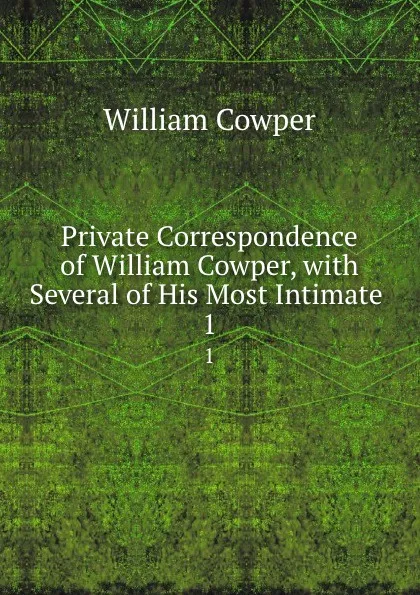 William Cowper

Private Correspondence of William Cowper, with Several of His Most Intimate 1

1